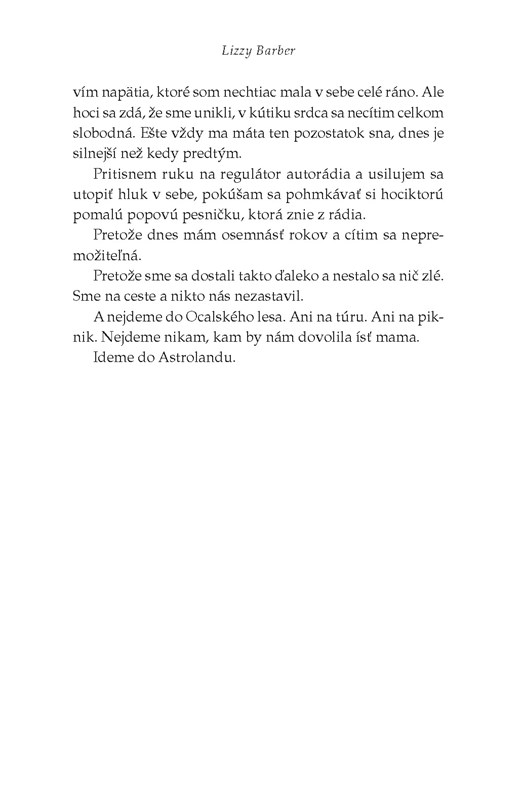 Lizzy Barber

vím napätia, ktoré som nechtiac mala v sebe celé ráno. Ale hoci sa zdá, že sme unikli, v kútiku srdca sa necítim celkom slobodná. Ešte vždy ma máta ten pozostatok sna, dnes je silnejší než kedy predtým.

Pritisnem ruku na regulátor autorádia a usilujem sa utopiť hluk v sebe, pokúšam sa pohmkávať si hociktorú pomalú popovú pesničku, ktorá znie z rádia.

Pretože dnes mám osemnásť rokov a cítim sa nepremožiteľná.

Pretože sme sa dostali takto ďaleko a nestalo sa nič zlé. Sme na ceste a nikto nás nezastavil.

A nejdeme do Ocalského lesa. Ani na túru. Ani na piknik. Nejdeme nikam, kam by nám dovolila ísť mama.

Ideme do Astrolandu.